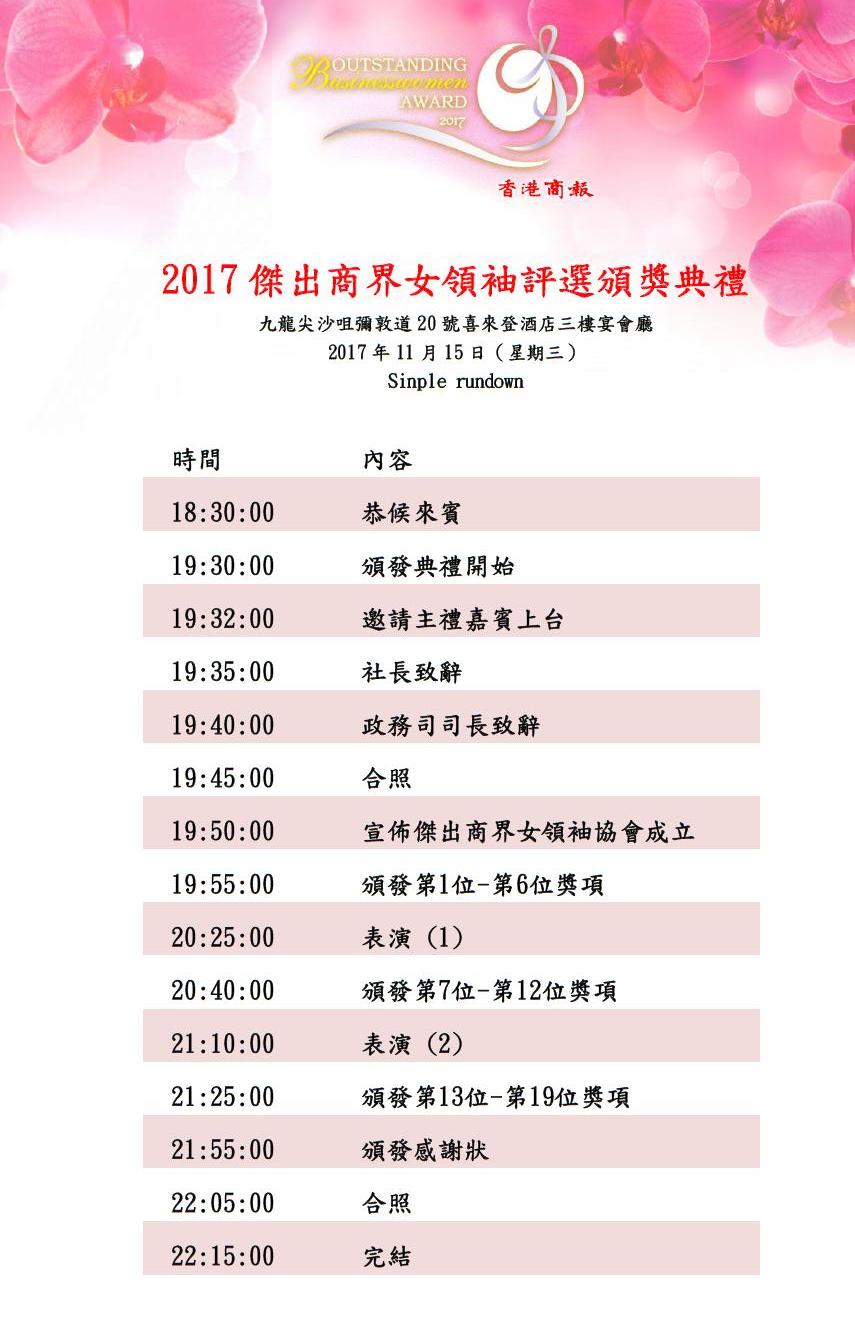 OUTSTANDING
Businesswomen
AWARD
2017

香港商報

2017傑出商界女領袖評選頒獎典禮

九龍尖沙咀彌敦道20號喜來登酒店三樓宴會廳

2017年11月15日(星期三)

Sinple rundown

| 時間 | 內容 |
|---|---|
| 18:30:00 | 恭候來賓 |
| 19:30:00 | 頒發典禮開始 |
| 19:32:00 | 邀請主禮嘉賓上台 |
| 19:35:00 | 社長致辭 |
| 19:40:00 | 政務司司長致辭 |
| 19:45:00 | 合照 |
| 19:50:00 | 宣佈傑出商界女領袖協會成立 |
| 19:55:00 | 頒發第1位-第6位獎項 |
| 20:25:00 | 表演(1) |
| 20:40:00 | 頒發第7位-第12位獎項 |
| 21:10:00 | 表演(2) |
| 21:25:00 | 頒發第13位-第19位獎項 |
| 21:55:00 | 頒發感謝狀 |
| 22:05:00 | 合照 |
| 22:15:00 | 完結 |